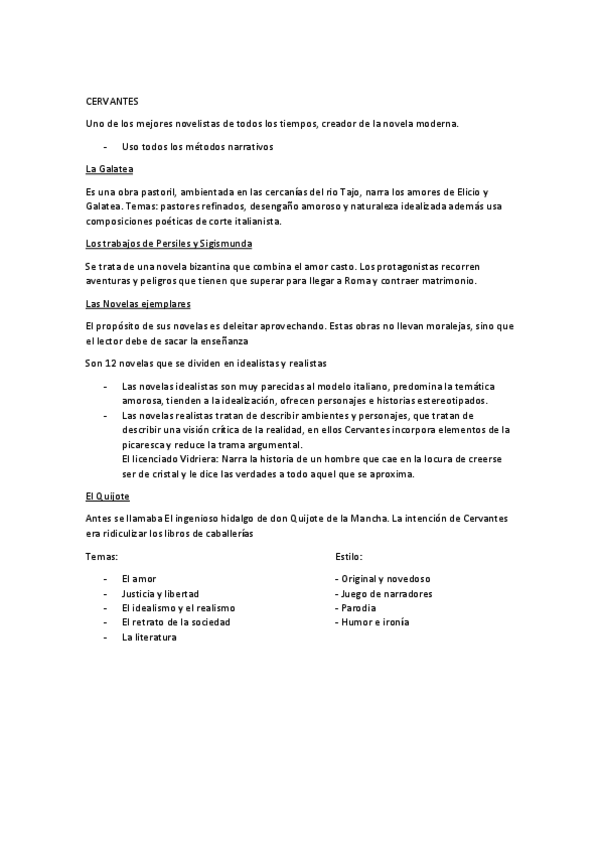 CERVANTES

Uno de los mejores novelistas de todos los tiempos, creador de la novela moderna.

- Uso todos los métodos narrativos

La Galatea

Es una obra pastoril, ambientada en las cercanías del rio Tajo, narra los amores de Elicio y Galatea. Temas: pastores refinados, desengaño amoroso y naturaleza idealizada además usa composiciones poéticas de corte italianista.

Los trabajos de Persiles y Sigismunda

Se trata de una novela bizantina que combina el amor casto. Los protagonistas recorren aventuras y peligros que tienen que superar para llegar a Roma y contraer matrimonio.

Las Novelas ejemplares

El propósito de sus novelas es deleitar aprovechando. Estas obras no llevan moralejas, sino que el lector debe de sacar la enseñanza

Son 12 novelas que se dividen en idealistas y realistas

- Las novelas idealistas son muy parecidas al modelo italiano, predomina la temática amorosa, tienden a la idealización, ofrecen personajes e historias estereotipados.
- Las novelas realistas tratan de describir ambientes y personajes, que tratan de describir una visión crítica de la realidad, en ellos Cervantes incorpora elementos de la picaresca y reduce la trama argumental.
El licenciado Vidriera: Narra la historia de un hombre que cae en la locura de creerse ser de cristal y le dice las verdades a todo aquel que se aproxima.

El Quijote

Antes se llamaba El ingenioso hidalgo de don Quijote de la Mancha. La intención de Cervantes era ridiculizar los libros de caballerías

Temas:

- El amor
- Justicia y libertad
- El idealismo y el realismo
- El retrato de la sociedad
- La literatura

Estilo:

- Original y novedoso
- Juego de narradores
- Parodia
- Humor e ironía